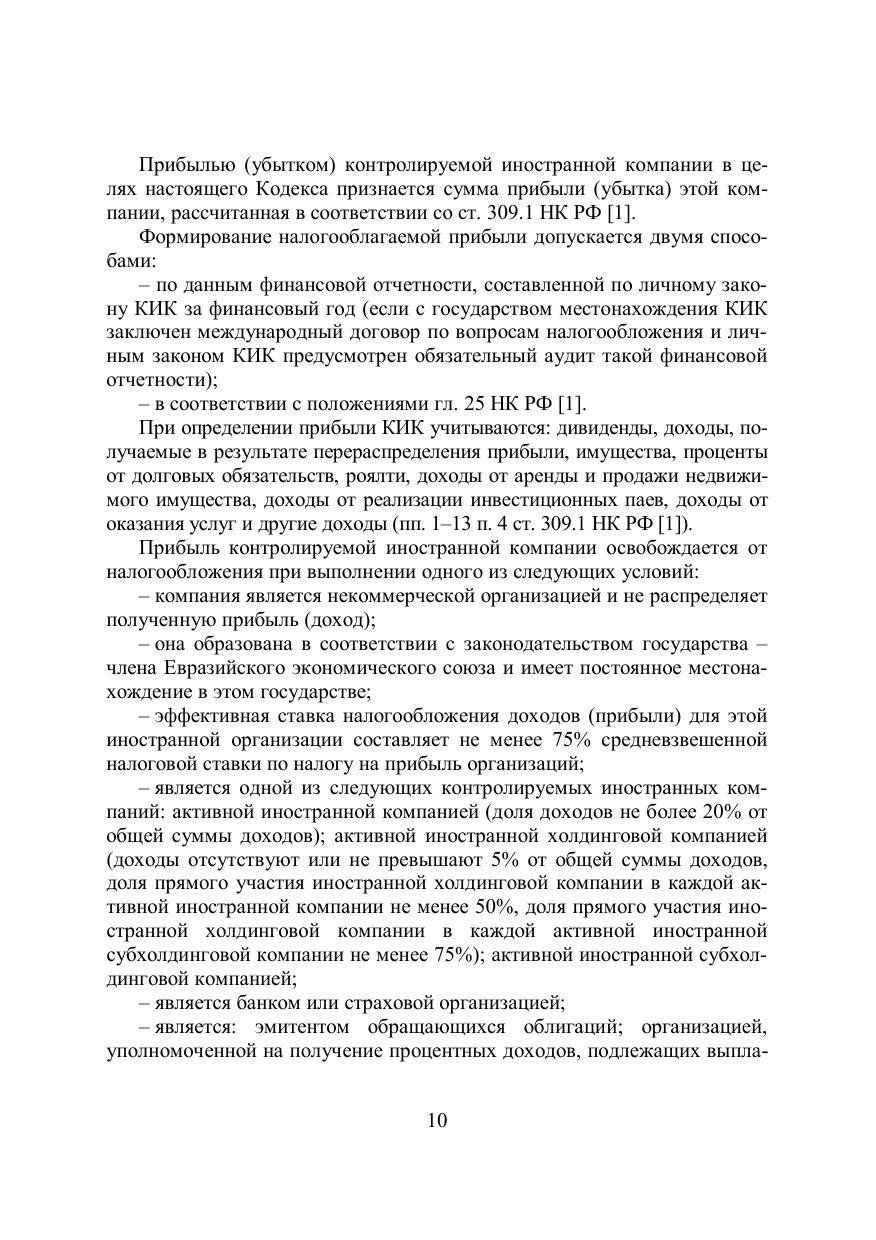 Прибылью (убытком) контролируемой иностранной компании в целях настоящего Кодекса признается сумма прибыли (убытка) этой компании, рассчитанная в соответствии со ст. 309.1 НК РФ [1].

Формирование налогооблагаемой прибыли допускается двумя способами:

– по данным финансовой отчетности, составленной по личному закону КИК за финансовый год (если с государством местонахождения КИК заключен международный договор по вопросам налогообложения и личным законом КИК предусмотрен обязательный аудит такой финансовой отчетности);

– в соответствии с положениями гл. 25 НК РФ [1].

При определении прибыли КИК учитываются: дивиденды, доходы, получаемые в результате перераспределения прибыли, имущества, проценты от долговых обязательств, роялти, доходы от аренды и продажи недвижимого имущества, доходы от реализации инвестиционных паев, доходы от оказания услуг и другие доходы (пп. 1–13 п. 4 ст. 309.1 НК РФ [1]).

Прибыль контролируемой иностранной компании освобождается от налогообложения при выполнении одного из следующих условий:

– компания является некоммерческой организацией и не распределяет полученную прибыль (доход);

– она образована в соответствии с законодательством государства – члена Евразийского экономического союза и имеет постоянное местонахождение в этом государстве;

– эффективная ставка налогообложения доходов (прибыли) для этой иностранной организации составляет не менее 75% средневзвешенной налоговой ставки по налогу на прибыль организаций;

– является одной из следующих контролируемых иностранных компаний: активной иностранной компанией (доля доходов не более 20% от общей суммы доходов); активной иностранной холдинговой компанией (доходы отсутствуют или не превышают 5% от общей суммы доходов, доля прямого участия иностранной холдинговой компании в каждой активной иностранной компании не менее 50%, доля прямого участия иностранной холдинговой компании в каждой активной иностранной субхолдинговой компании не менее 75%); активной иностранной субхолдинговой компанией;

– является банком или страховой организацией;

– является: эмитентом обращающихся облигаций; организацией, уполномоченной на получение процентных доходов, подлежащих выпла-

10